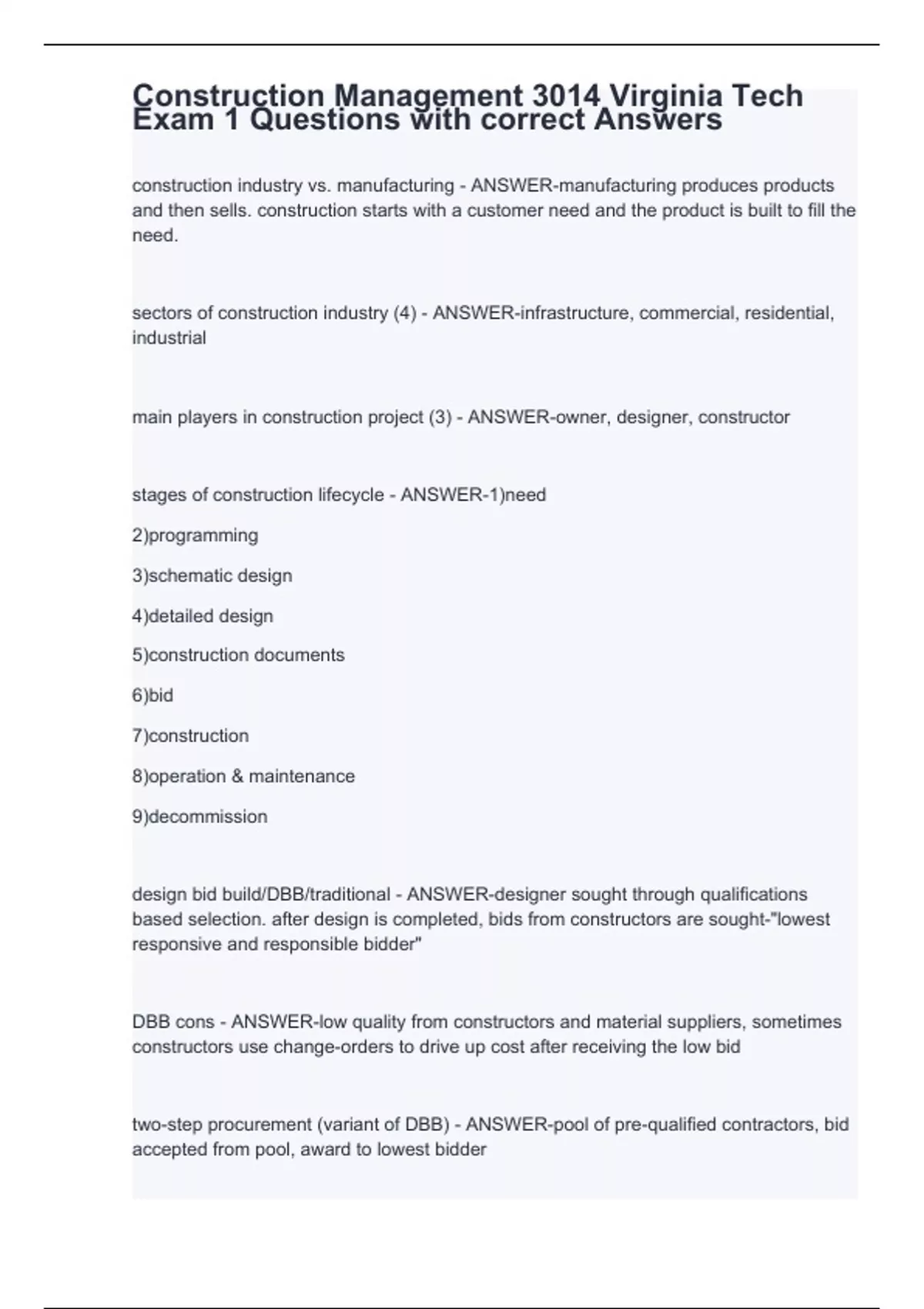 Construction Management 3014 Virginia Tech Exam 1 Questions with correct Answers

construction industry vs. manufacturing - ANSWER-manufacturing produces products and then sells. construction starts with a customer need and the product is built to fill the need.

sectors of construction industry (4) - ANSWER-infrastructure, commercial, residential, industrial

main players in construction project (3) - ANSWER-owner, designer, constructor

stages of construction lifecycle - ANSWER-1)need

2)programming

3)schematic design

4)detailed design

5)construction documents

6)bid

7)construction

8)operation & maintenance

9)decommission

design bid build/DBB/traditional - ANSWER-designer sought through qualifications based selection. after design is completed, bids from constructors are sought-"lowest responsive and responsible bidder"

DBB cons - ANSWER-low quality from constructors and material suppliers, sometimes constructors use change-orders to drive up cost after receiving the low bid

two-step procurement (variant of DBB) - ANSWER-pool of pre-qualified contractors, bid accepted from pool, award to lowest bidder